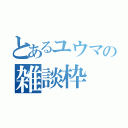 とあるユウマの
雑談枠